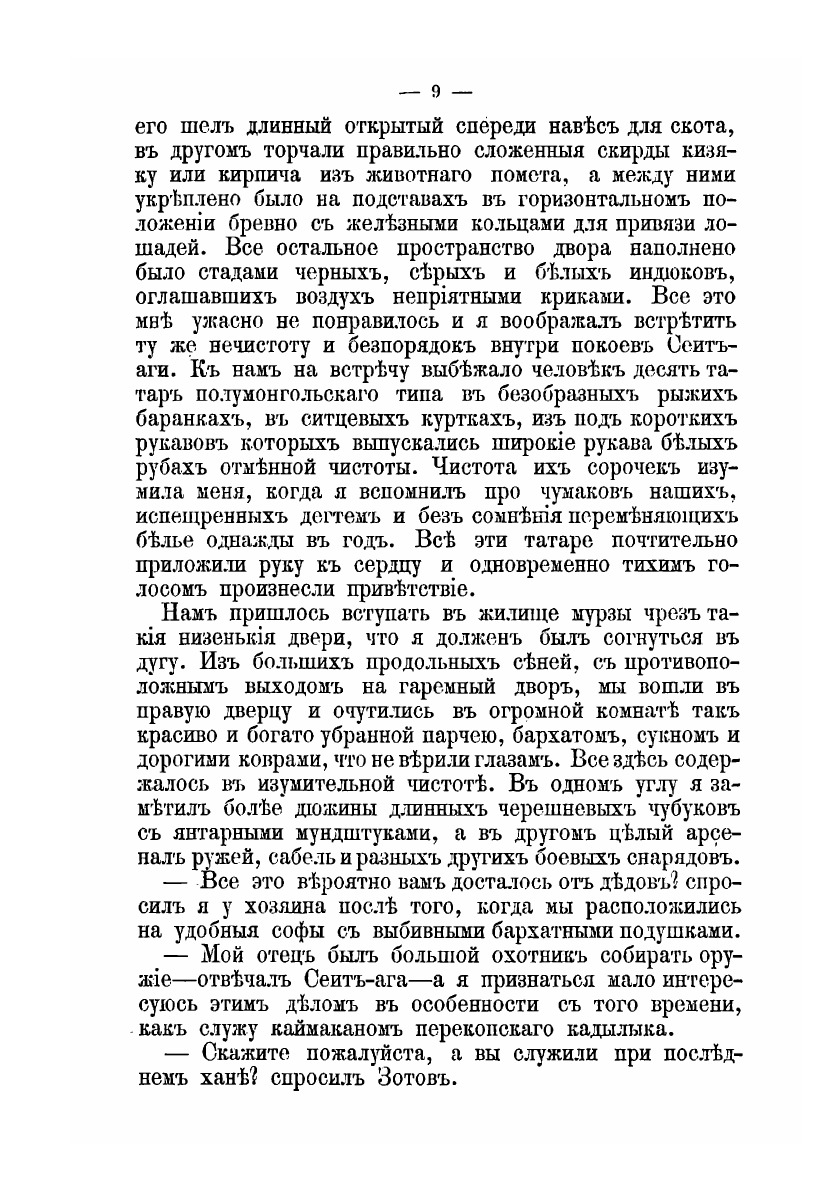 — 9 —

его шелъ длинный открытый спереди навѣсъ для скота, въ другомъ торчали правильно сложенныя скирды кизяку или кирпича изъ животнаго помета, а между ними укрѣплено было на подставахъ въ горизонтальномъ положеніи бревно съ желѣзными кольцами для привязи лошадей. Все остальное пространство двора наполнено было стадами черныхъ, сѣрыхъ и бѣлыхъ индюковъ, оглашавшихъ воздухъ непріятными криками. Все это мнѣ ужасно не понравилось и я воображалъ встрѣтить ту же нечистоту и безпорядокъ внутри покоевъ Сеитъ-аги. Къ намъ на встрѣчу выбѣжало человѣкъ десять татаръ полумонгольскаго типа въ безобразныхъ рыжихъ баранкахъ, въ ситцевыхъ курткахъ, изъ подъ короткихъ рукавовъ которыхъ выпускались широкіе рукава бѣлыхъ рубахъ отмѣнной чистоты. Чистота ихъ сорочекъ изумила меня, когда я вспомнилъ про чумаковъ нашихъ, испещренныхъ дегтемъ и безъ сомнѣнія перемѣняющихъ бѣлье однажды въ годъ. Всѣ эти татаре почтительно приложили руку къ сердцу и одновременно тихимъ голосомъ произнесли привѣтствіе.

Намъ пришлось вступать въ жилище мурзы чрезъ такія низенькія двери, что я долженъ былъ согнуться въ дугу. Изъ большихъ продольныхъ сѣней, съ противоположнымъ выходомъ на гаремный дворъ, мы вошли въ правую дверцу и очутились въ огромной комнатѣ такъ красиво и богато убранной парчею, бархатомъ, сукномъ и дорогими коврами, что не вѣрили глазамъ. Все здѣсь содержалось въ изумительной чистотѣ. Въ одномъ углу я замѣтилъ болѣе дюжины длинныхъ черешневыхъ чубуковъ съ янтарными мундштуками, а въ другомъ цѣлый арсеналъ ружей, сабель и разныхъ другихъ боевыхъ снарядовъ.

— Все это вѣроятно вамъ досталось отъ дѣдовъ? спросилъ я у хозяина послѣ того, когда мы расположились на удобныя софы съ выбивными бархатными подушками.

— Мой отецъ былъ большой охотникъ собирать оружіе—отвѣчалъ Сеитъ-ага—а я признаться мало интересуюсь этимъ дѣломъ въ особенности съ того времени, какъ служу каймаканомъ перекопскаго кадылыка.

— Скажите пожалуйста, а вы служили при послѣднемъ ханѣ? спросилъ Зотовъ.